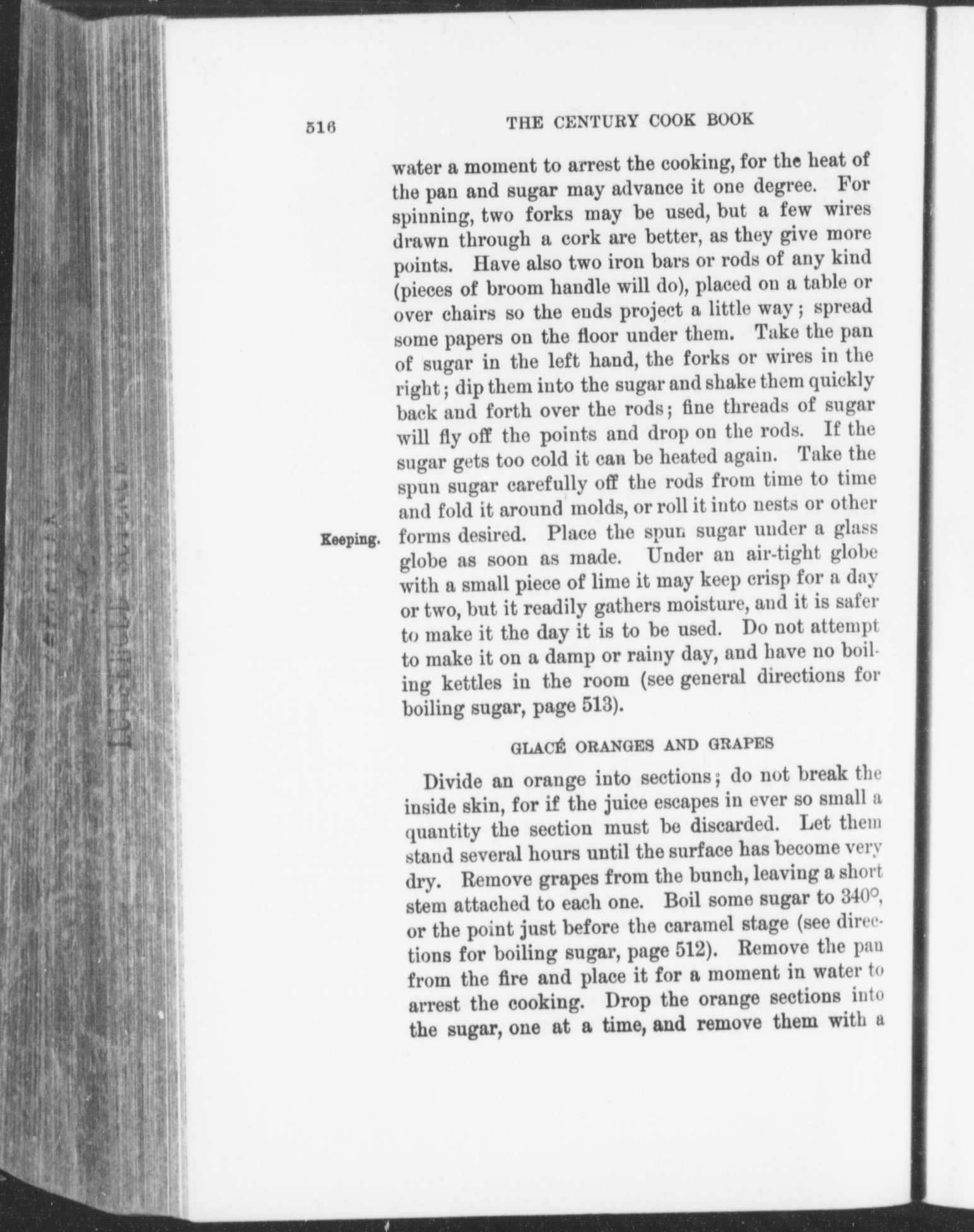 516 THE CENTURY COOK BOOK

water a moment to arrest the cooking, for the heat of the pan and sugar may advance it one degree. For spinning, two forks may be used, but a few wires drawn through a cork are better, as they give more points. Have also two iron bars or rods of any kind (pieces of broom handle will do), placed on a table or over chairs so the ends project a little way; spread some papers on the floor under them. Take the pan of sugar in the left hand, the forks or wires in the right; dip them into the sugar and shake them quickly back and forth over the rods; fine threads of sugar will fly off the points and drop on the rods. If the sugar gets too cold it can be heated again. Take the spun sugar carefully off the rods from time to time and fold it around molds, or roll it into nests or other forms desired. Place the spun sugar under a glass globe as soon as made. Under an air-tight globe with a small piece of lime it may keep crisp for a day or two, but it readily gathers moisture, and it is safer to make it the day it is to be used. Do not attempt to make it on a damp or rainy day, and have no boiling kettles in the room (see general directions for boiling sugar, page 513).

Keeping.

GLACÉ ORANGES AND GRAPES

Divide an orange into sections; do not break the inside skin, for if the juice escapes in ever so small a quantity the section must be discarded. Let them stand several hours until the surface has become very dry. Remove grapes from the bunch, leaving a short stem attached to each one. Boil some sugar to 340°, or the point just before the caramel stage (see directions for boiling sugar, page 512). Remove the pan from the fire and place it for a moment in water to arrest the cooking. Drop the orange sections into the sugar, one at a time, and remove them with a